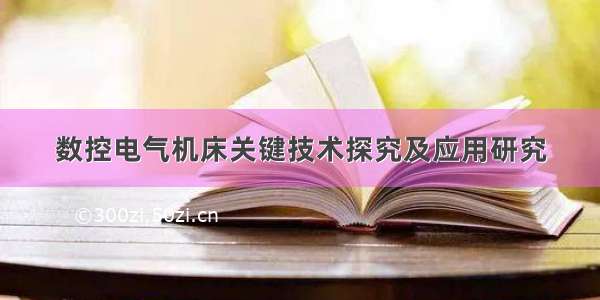 数控电气机床关键技术探究及应用研究

©300zi.50zi.cn